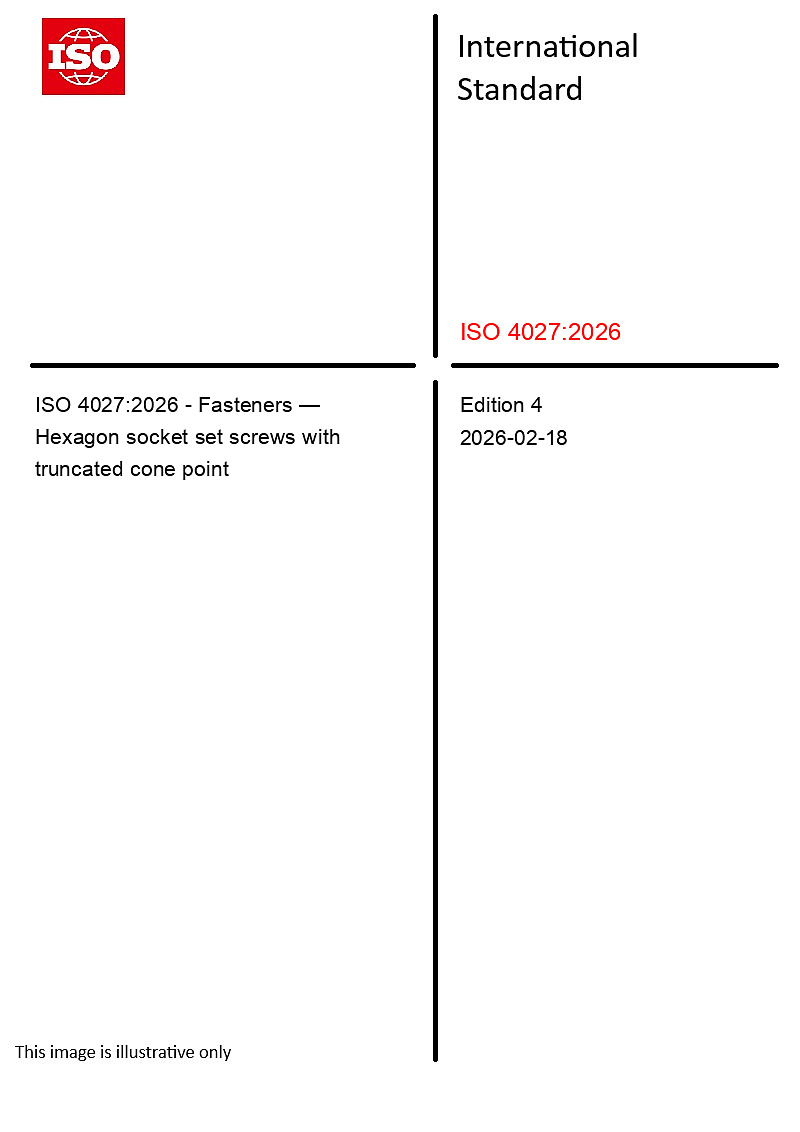 ISO

International Standard

ISO 4027:2026

ISO 4027:2026 - Fasteners — Hexagon socket set screws with truncated cone point

Edition 4
2026-02-18

This image is illustrative only